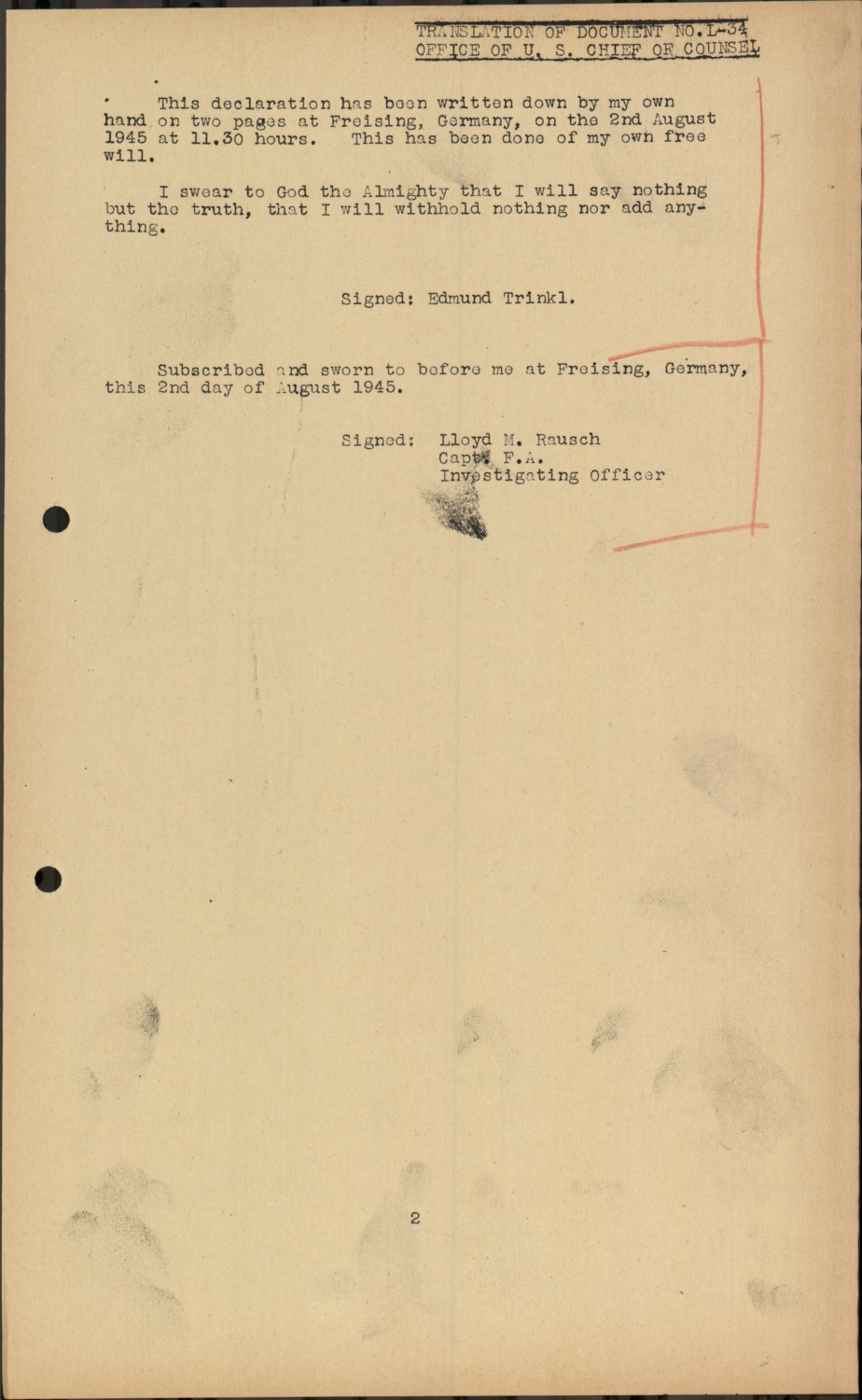 TRANSLATION OF DOCUMENT NO.L-34
OFFICE OF U. S. CHIEF OF COUNSEL

This declaration has been written down by my own hand on two pages at Freising, Germany, on the 2nd August 1945 at 11.30 hours. This has been done of my own free will.

I swear to God the Almighty that I will say nothing but the truth, that I will withhold nothing nor add anything.

Signed: Edmund Trinkl.

Subscribed and sworn to before me at Freising, Germany, this 2nd day of August 1945.

Signed: Lloyd M. Rausch
Capt. F.A.
Investigating Officer

2